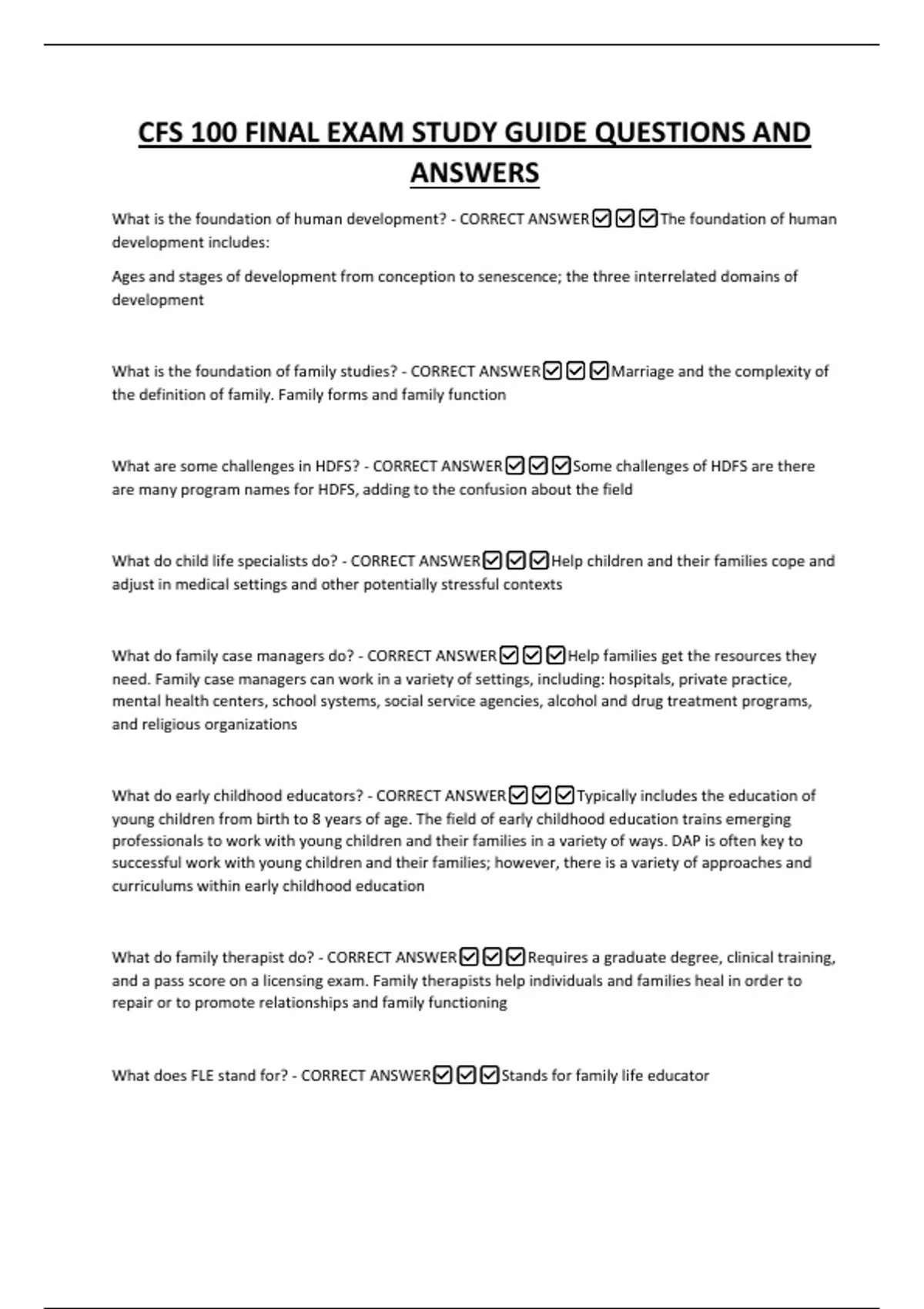 CFS 100 FINAL EXAM STUDY GUIDE QUESTIONS AND ANSWERS

What is the foundation of human development? - CORRECT ANSWER☑☑☑The foundation of human development includes:

Ages and stages of development from conception to senescence; the three interrelated domains of development

What is the foundation of family studies? - CORRECT ANSWER☑☑☑Marriage and the complexity of the definition of family. Family forms and family function

What are some challenges in HDFS? - CORRECT ANSWER☑☑☑Some challenges of HDFS are there are many program names for HDFS, adding to the confusion about the field

What do child life specialists do? - CORRECT ANSWER☑☑☑Help children and their families cope and adjust in medical settings and other potentially stressful contexts

What do family case managers do? - CORRECT ANSWER☑☑☑Help families get the resources they need. Family case managers can work in a variety of settings, including: hospitals, private practice, mental health centers, school systems, social service agencies, alcohol and drug treatment programs, and religious organizations

What do early childhood educators? - CORRECT ANSWER☑☑☑Typically includes the education of young children from birth to 8 years of age. The field of early childhood education trains emerging professionals to work with young children and their families in a variety of ways. DAP is often key to successful work with young children and their families; however, there is a variety of approaches and curriculums within early childhood education

What do family therapist do? - CORRECT ANSWER☑☑☑Requires a graduate degree, clinical training, and a pass score on a licensing exam. Family therapists help individuals and families heal in order to repair or to promote relationships and family functioning

What does FLE stand for? - CORRECT ANSWER☑☑☑Stands for family life educator